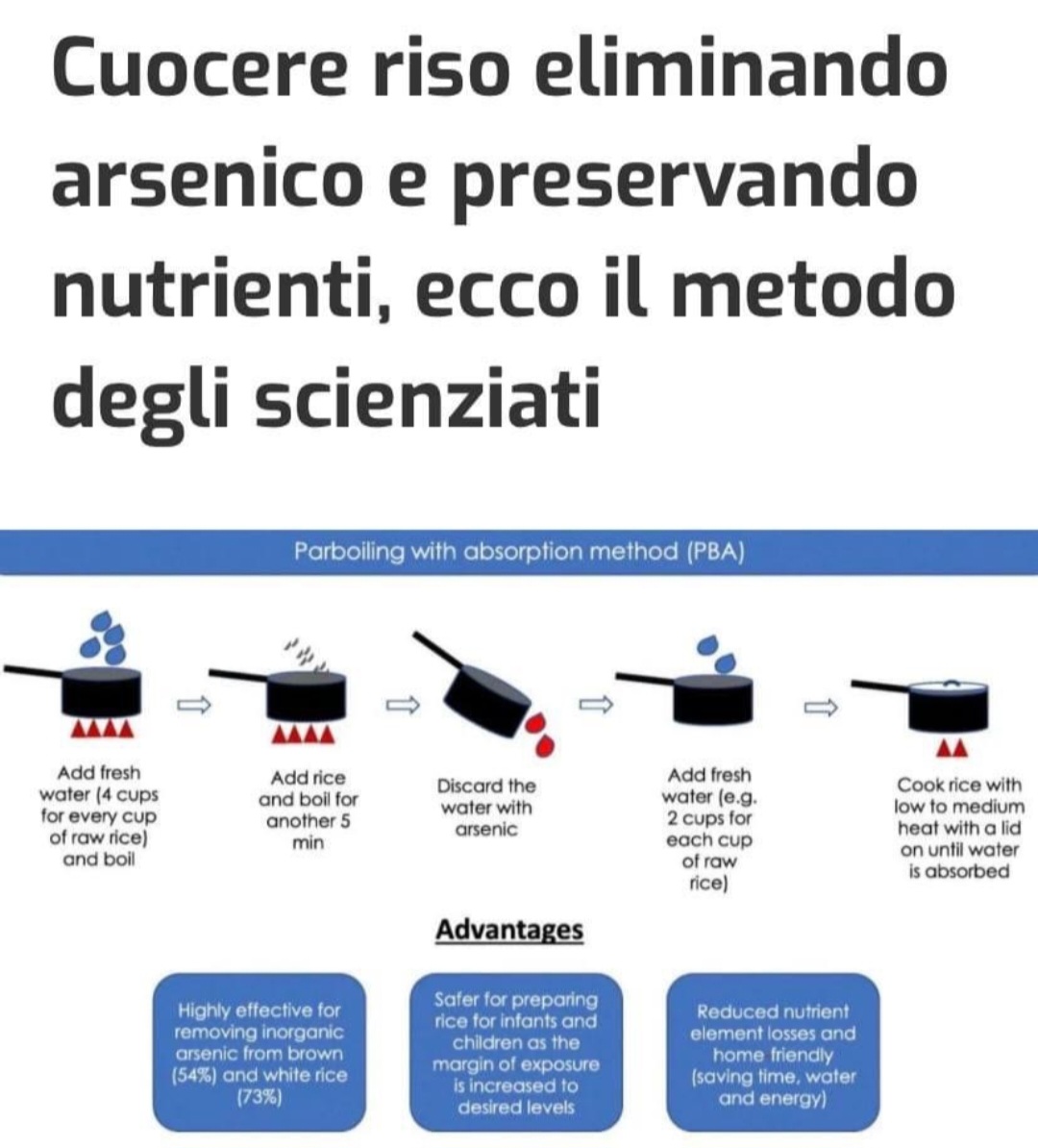 Cuocere riso eliminando arsenico e preservando nutrienti, ecco il metodo degli scienziati

Parboiling with absorption method (PBA)

Add fresh water (4 cups for every cup of raw rice) and boil

Add rice and boil for another 5 min

Discard the water with arsenic

Add fresh water (e.g. 2 cups for each cup of raw rice)

Cook rice with low to medium heat with a lid on until water is absorbed

Advantages

Highly effective for removing inorganic arsenic from brown (54%) and white rice (73%)

Safer for preparing rice for infants and children as the margin of exposure is increased to desired levels

Reduced nutrient element losses and home friendly (saving time, water and energy)